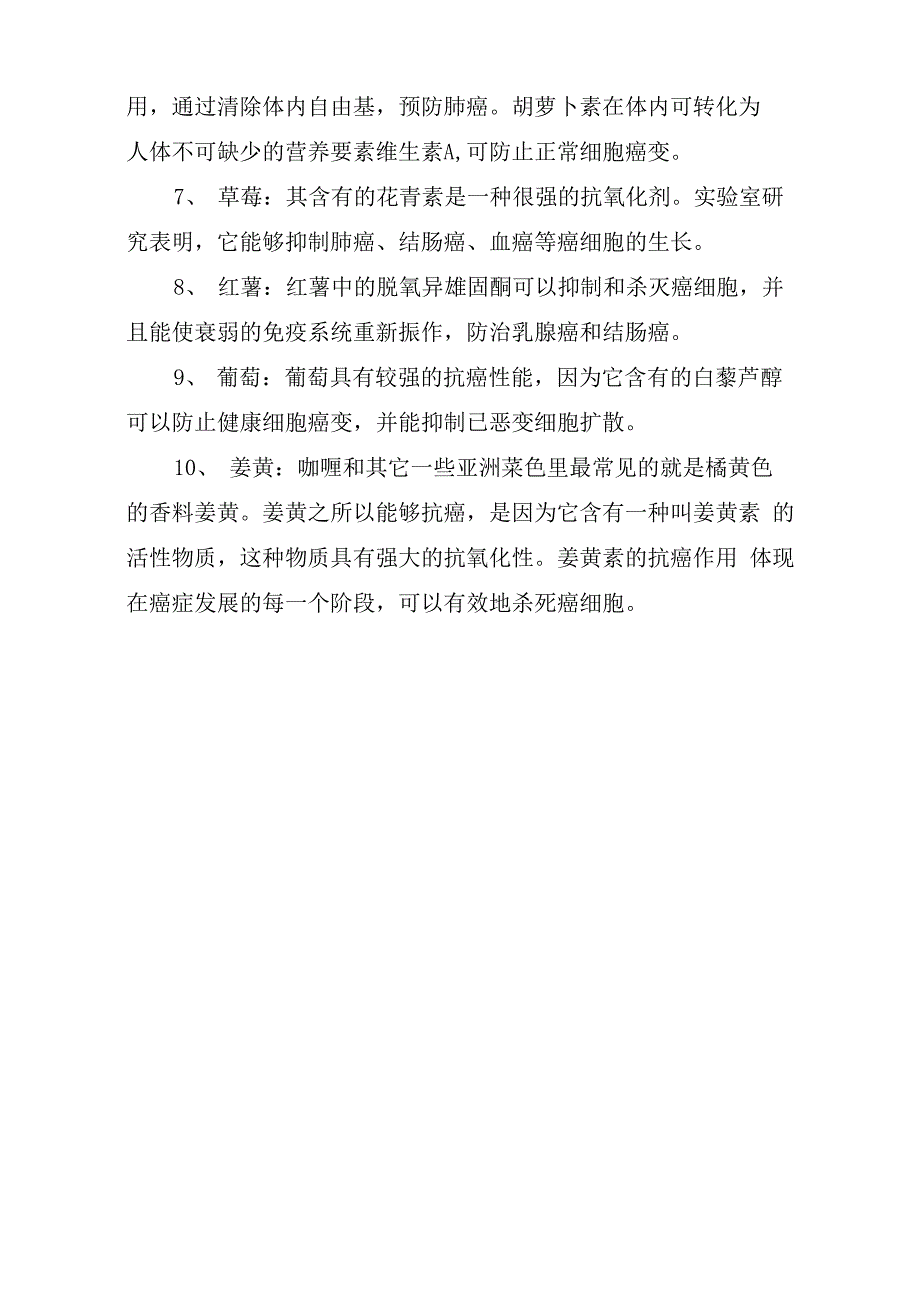 用，通过清除体内自由基，预防肺癌。胡萝卜素在体内可转化为人体不可缺少的营养要素维生素A,可防止正常细胞癌变。

7、 草莓：其含有的花青素是一种很强的抗氧化剂。实验室研究表明，它能够抑制肺癌、结肠癌、血癌等癌细胞的生长。

8、 红薯：红薯中的脱氧异雄固酮可以抑制和杀灭癌细胞，并且能使衰弱的免疫系统重新振作，防治乳腺癌和结肠癌。

9、 葡萄：葡萄具有较强的抗癌性能，因为它含有的白藜芦醇可以防止健康细胞癌变，并能抑制已恶变细胞扩散。

10、 姜黄：咖喱和其它一些亚洲菜色里最常见的就是橘黄色的香料姜黄。姜黄之所以能够抗癌，是因为它含有一种叫姜黄素 的活性物质，这种物质具有强大的抗氧化性。姜黄素的抗癌作用 体现在癌症发展的每一个阶段，可以有效地杀死癌细胞。